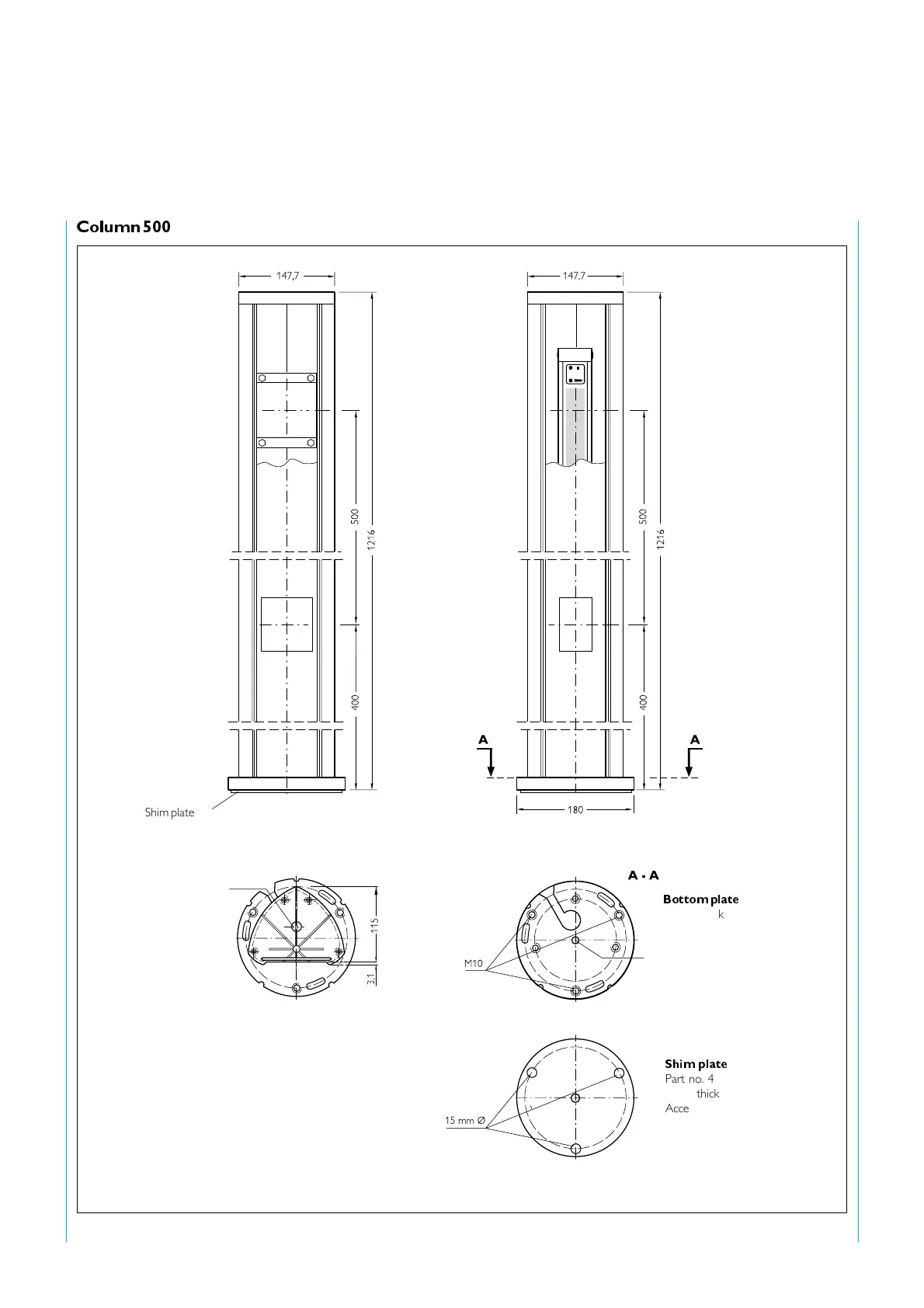 Column 500

147,7

500

1216

400

Shim plate

147,7

500

1216

400

A

A

180

115

3,1

A - A

Bottom plate
k

M10

Shim plate
Part no. 4
thick
Acce

15 mm Ø